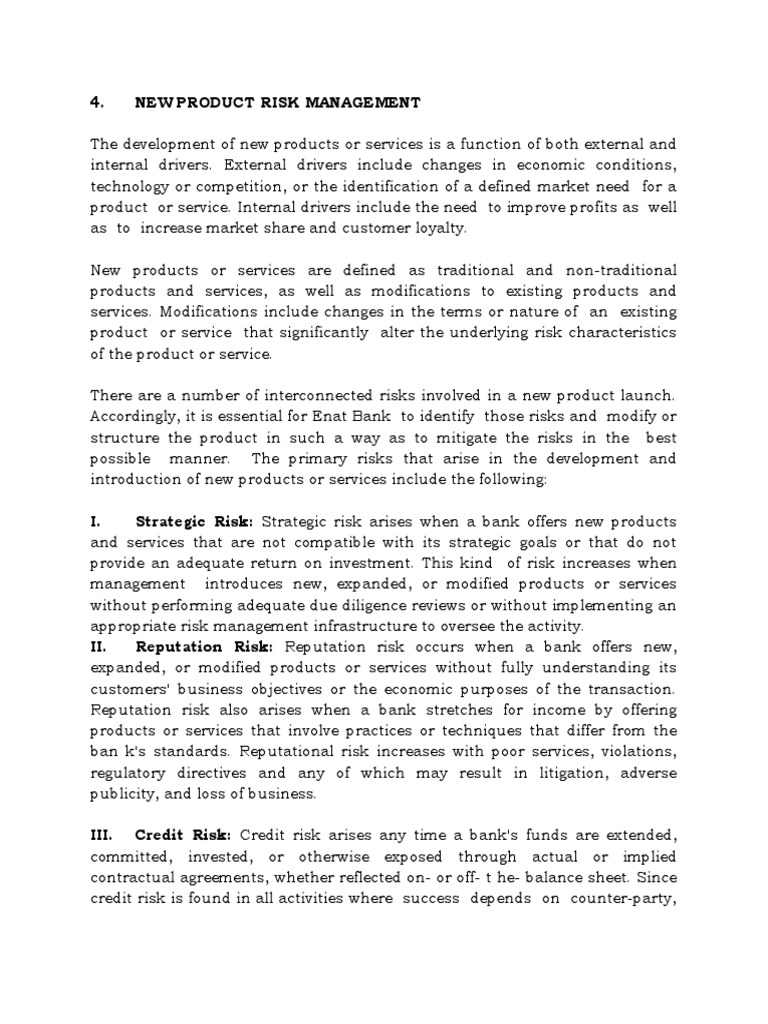 4. NEW PRODUCT RISK MANAGEMENT

The development of new products or services is a function of both external and internal drivers. External drivers include changes in economic conditions, technology or competition, or the identification of a defined market need for a product or service. Internal drivers include the need to improve profits as well as to increase market share and customer loyalty.

New products or services are defined as traditional and non-traditional products and services, as well as modifications to existing products and services. Modifications include changes in the terms or nature of an existing product or service that significantly alter the underlying risk characteristics of the product or service.

There are a number of interconnected risks involved in a new product launch. Accordingly, it is essential for Enat Bank to identify those risks and modify or structure the product in such a way as to mitigate the risks in the best possible manner. The primary risks that arise in the development and introduction of new products or services include the following:

I. Strategic Risk: Strategic risk arises when a bank offers new products and services that are not compatible with its strategic goals or that do not provide an adequate return on investment. This kind of risk increases when management introduces new, expanded, or modified products or services without performing adequate due diligence reviews or without implementing an appropriate risk management infrastructure to oversee the activity.
II. Reputation Risk: Reputation risk occurs when a bank offers new, expanded, or modified products or services without fully understanding its customers' business objectives or the economic purposes of the transaction. Reputation risk also arises when a bank stretches for income by offering products or services that involve practices or techniques that differ from the ban k's standards. Reputational risk increases with poor services, violations, regulatory directives and any of which may result in litigation, adverse publicity, and loss of business.

III. Credit Risk: Credit risk arises any time a bank's funds are extended, committed, invested, or otherwise exposed through actual or implied contractual agreements, whether reflected on- or off- t he- balance sheet. Since credit risk is found in all activities where success depends on counter-party,